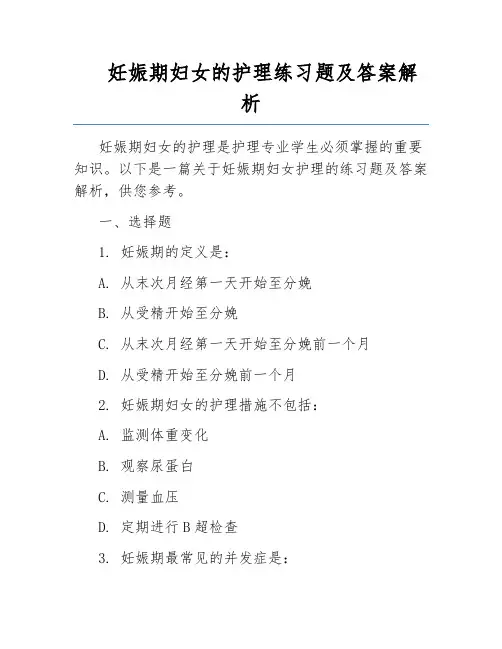 妊娠期妇女的护理练习题及答案解析

妊娠期妇女的护理是护理专业学生必须掌握的重要知识。以下是一篇关于妊娠期妇女护理的练习题及答案解析，供您参考。

一、选择题

1. 妊娠期的定义是：

A. 从末次月经第一天开始至分娩

B. 从受精开始至分娩

C. 从末次月经第一天开始至分娩前一个月

D. 从受精开始至分娩前一个月

2. 妊娠期妇女的护理措施不包括：

A. 监测体重变化

B. 观察尿蛋白

C. 测量血压

D. 定期进行B超检查

3. 妊娠期最常见的并发症是：